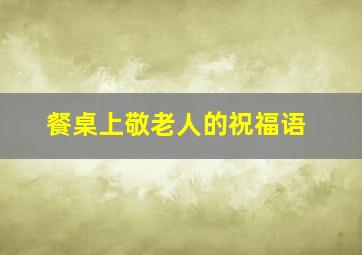 餐桌上敬老人的祝福语